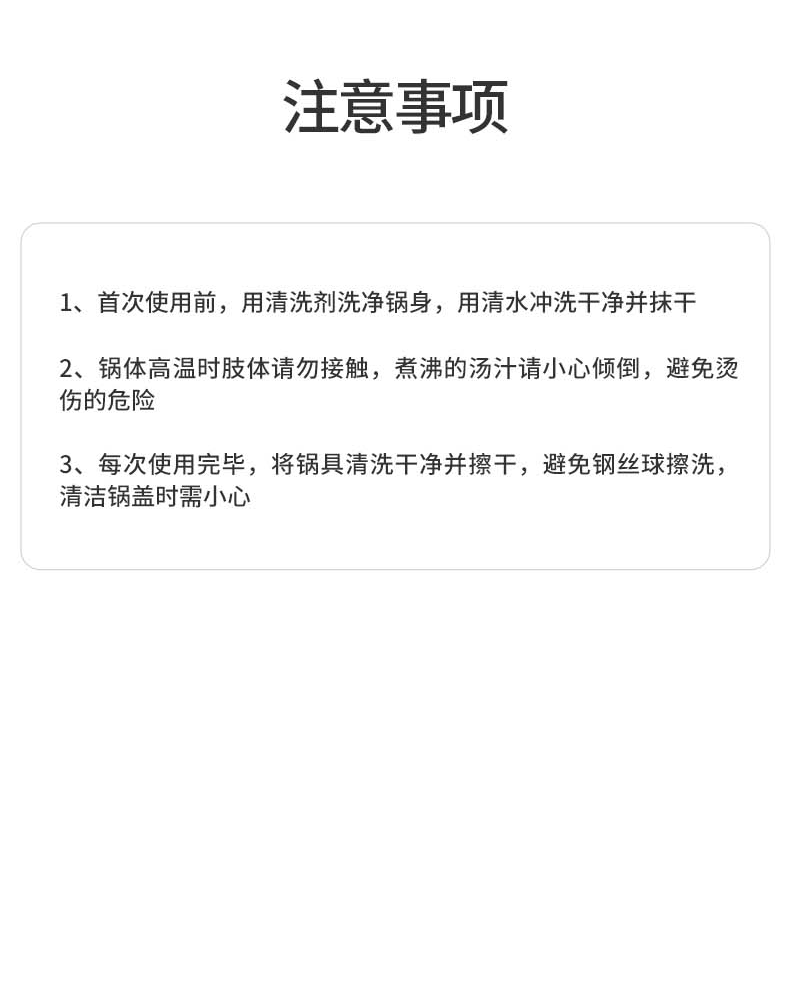 注意事项

1、首次使用前，用清洗剂洗净锅身，用清水冲洗干净并抹干

2、锅体高温时肢体请勿接触，煮沸的汤汁请小心倾倒，避免烫伤的危险

3、每次使用完毕，将锅具清洗干净并擦干，避免钢丝球擦洗，清洁锅盖时需小心